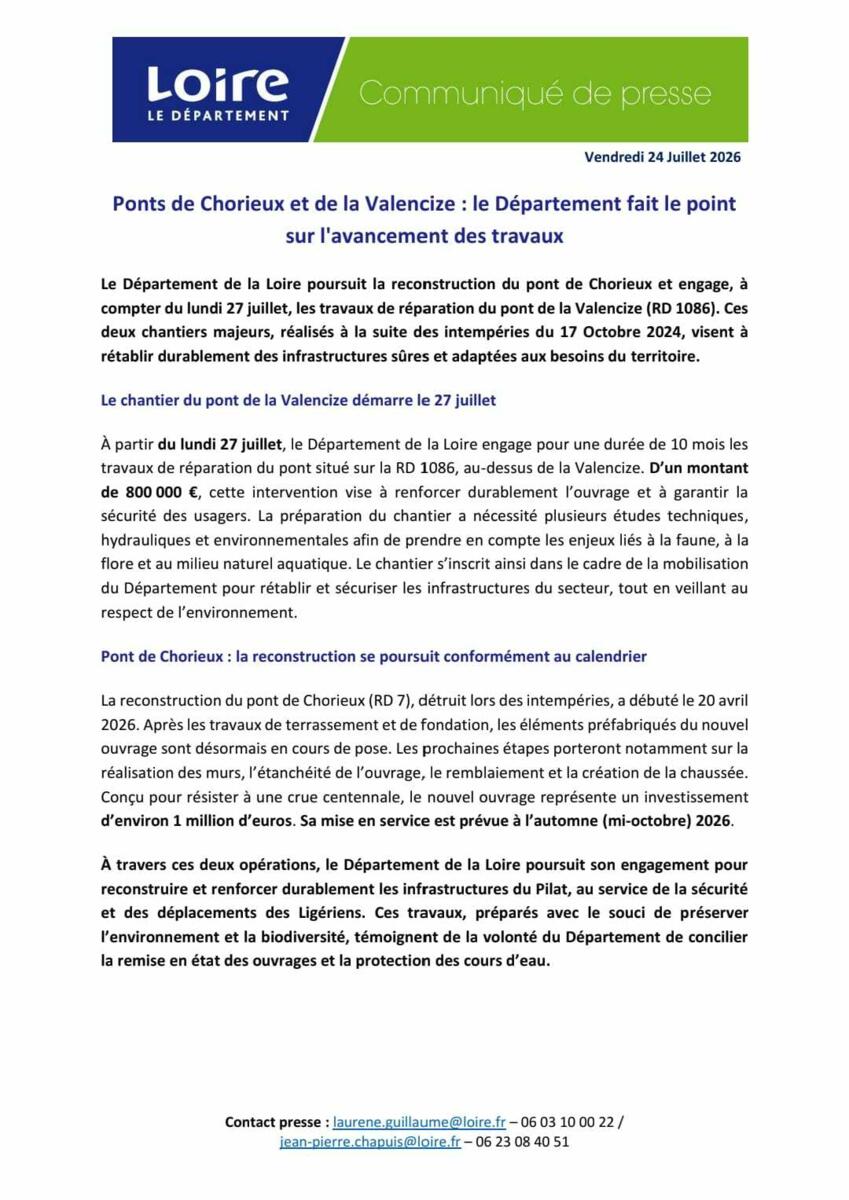 Loire
LE DÉPARTEMENT

Communiqué de presse

Vendredi 24 Juillet 2026

Ponts de Chorieux et de la Valencize : le Département fait le point sur l'avancement des travaux

Le Département de la Loire poursuit la reconstruction du pont de Chorieux et engage, à compter du lundi 27 juillet, les travaux de réparation du pont de la Valencize (RD 1086). Ces deux chantiers majeurs, réalisés à la suite des intempéries du 17 Octobre 2024, visent à rétablir durablement des infrastructures sûres et adaptées aux besoins du territoire.

Le chantier du pont de la Valencize démarre le 27 juillet

À partir du lundi 27 juillet, le Département de la Loire engage pour une durée de 10 mois les travaux de réparation du pont situé sur la RD 1086, au-dessus de la Valencize. D'un montant de 800 000 €, cette intervention vise à renforcer durablement l'ouvrage et à garantir la sécurité des usagers. La préparation du chantier a nécessité plusieurs études techniques, hydrauliques et environnementales afin de prendre en compte les enjeux liés à la faune, à la flore et au milieu naturel aquatique. Le chantier s'inscrit ainsi dans le cadre de la mobilisation du Département pour rétablir et sécuriser les infrastructures du secteur, tout en veillant au respect de l'environnement.

Pont de Chorieux : la reconstruction se poursuit conformément au calendrier

La reconstruction du pont de Chorieux (RD 7), détruit lors des intempéries, a débuté le 20 avril 2026. Après les travaux de terrassement et de fondation, les éléments préfabriqués du nouvel ouvrage sont désormais en cours de pose. Les prochaines étapes porteront notamment sur la réalisation des murs, l'étanchéité de l'ouvrage, le remblaiement et la création de la chaussée. Conçu pour résister à une crue centennale, le nouvel ouvrage représente un investissement d'environ 1 million d'euros. Sa mise en service est prévue à l'automne (mi-octobre) 2026.

À travers ces deux opérations, le Département de la Loire poursuit son engagement pour reconstruire et renforcer durablement les infrastructures du Pilat, au service de la sécurité et des déplacements des Ligériens. Ces travaux, préparés avec le souci de préserver l'environnement et la biodiversité, témoignent de la volonté du Département de concilier la remise en état des ouvrages et la protection des cours d'eau.

Contact presse : laurene.guillaume@loire.fr – 06 03 10 00 22 / jean-pierre.chapuis@loire.fr – 06 23 08 40 51